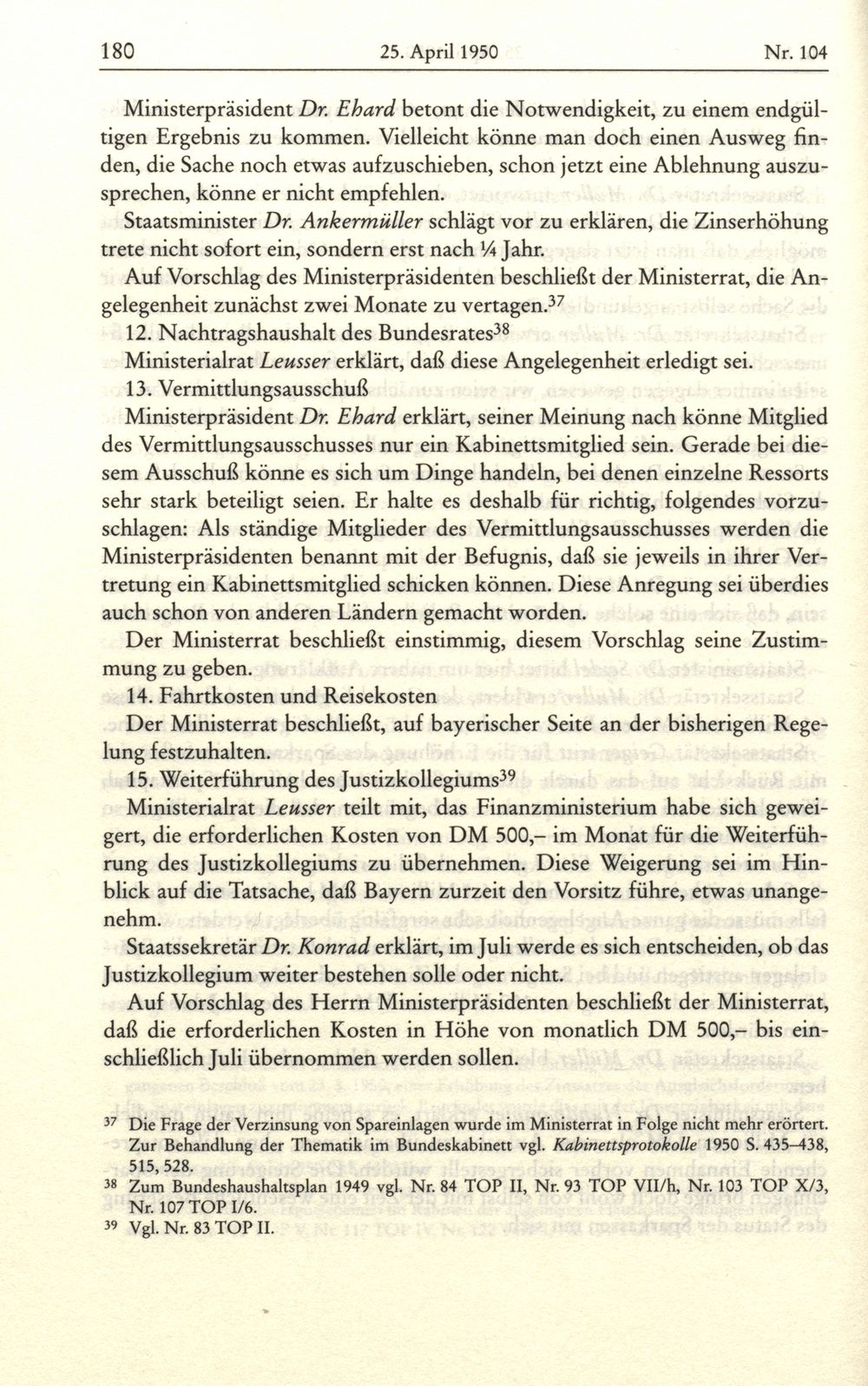 180 25. April 1950 Nr. 104

Ministerpräsident Dr. Ehard betont die Notwendigkeit, zu einem endgültigen Ergebnis zu kommen. Vielleicht könne man doch einen Ausweg finden, die Sache noch etwas aufzuschieben, schon jetzt eine Ablehnung auszusprechen, könne er nicht empfehlen.

Staatsminister Dr. Ankermüller schlägt vor zu erklären, die Zinserhöhung trete nicht sofort ein, sondern erst nach ¼ Jahr.

Auf Vorschlag des Ministerpräsidenten beschließt der Ministerrat, die Angelegenheit zunächst zwei Monate zu vertagen.$^{37}$

12. Nachtragshaushalt des Bundesrates$^{38}$

Ministerialrat Leusser erklärt, daß diese Angelegenheit erledigt sei.

13. Vermittlungsausschuß

Ministerpräsident Dr. Ehard erklärt, seiner Meinung nach könne Mitglied des Vermittlungsausschusses nur ein Kabinettsmitglied sein. Gerade bei diesem Ausschuß könne es sich um Dinge handeln, bei denen einzelne Ressorts sehr stark beteiligt seien. Er halte es deshalb für richtig, folgendes vorzuschlagen: Als ständige Mitglieder des Vermittlungsausschusses werden die Ministerpräsidenten benannt mit der Befugnis, daß sie jeweils in ihrer Vertretung ein Kabinettsmitglied schicken können. Diese Anregung sei überdies auch schon von anderen Ländern gemacht worden.

Der Ministerrat beschließt einstimmig, diesem Vorschlag seine Zustimmung zu geben.

14. Fahrtkosten und Reisekosten

Der Ministerrat beschließt, auf bayerischer Seite an der bisherigen Regelung festzuhalten.

15. Weiterführung des Justizkollegiums$^{39}$

Ministerialrat Leusser teilt mit, das Finanzministerium habe sich geweigert, die erforderlichen Kosten von DM 500,– im Monat für die Weiterführung des Justizkollegiums zu übernehmen. Diese Weigerung sei im Hinblick auf die Tatsache, daß Bayern zurzeit den Vorsitz führe, etwas unangenehm.

Staatssekretär Dr. Konrad erklärt, im Juli werde es sich entscheiden, ob das Justizkollegium weiter bestehen solle oder nicht.

Auf Vorschlag des Herrn Ministerpräsidenten beschließt der Ministerrat, daß die erforderlichen Kosten in Höhe von monatlich DM 500,– bis einschließlich Juli übernommen werden sollen.

$^{37}$ Die Frage der Verzinsung von Spareinlagen wurde im Ministerrat in Folge nicht mehr erörtert. Zur Behandlung der Thematik im Bundeskabinett vgl. Kabinettsprotokolle 1950 S. 435–438, 515, 528.

$^{38}$ Zum Bundeshaushaltsplan 1949 vgl. Nr. 84 TOP II, Nr. 93 TOP VII/h, Nr. 103 TOP X/3, Nr. 107 TOP I/6.

$^{39}$ Vgl. Nr. 83 TOP II.